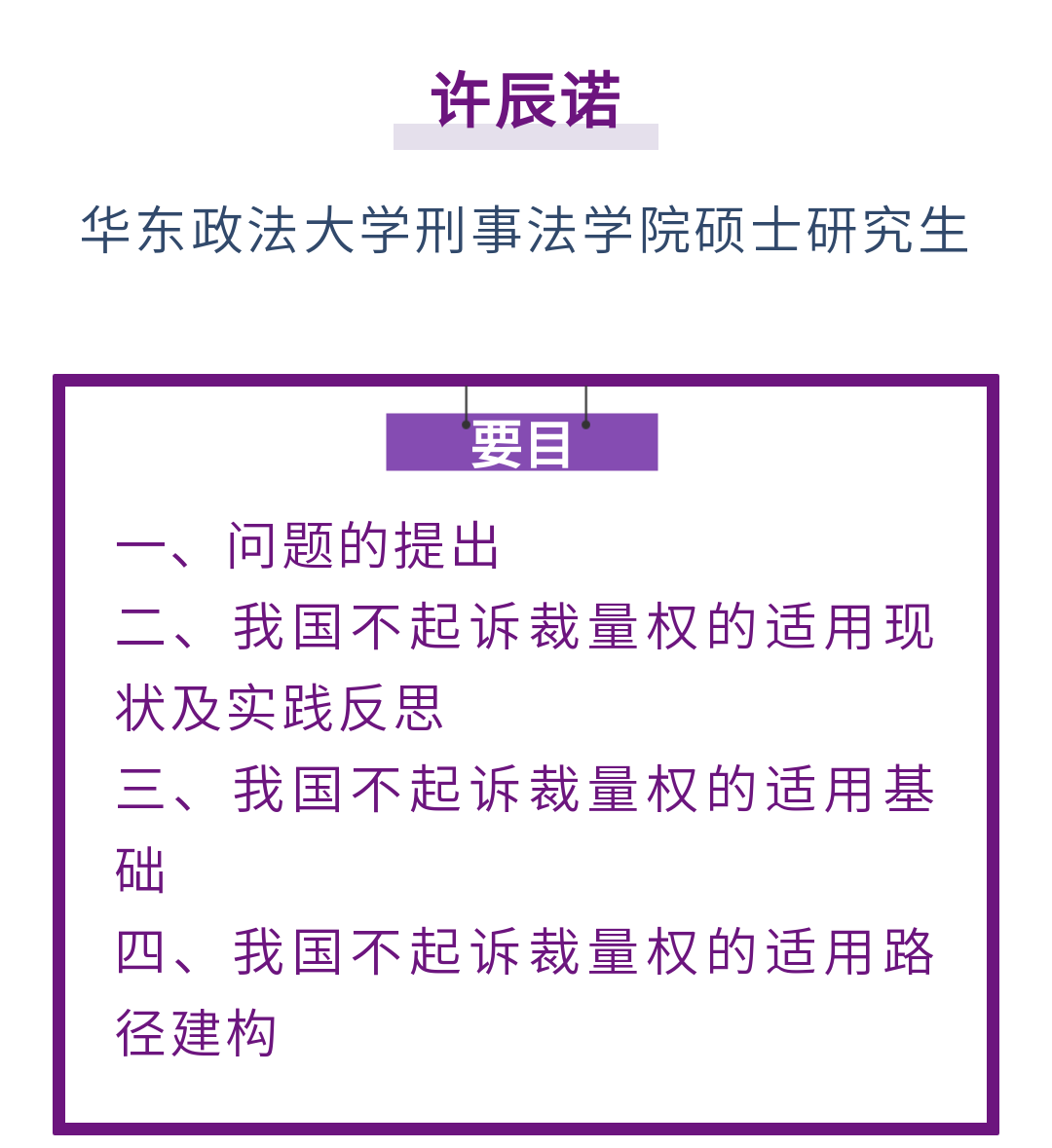 许辰诺

华东政法大学刑事法学院硕士研究生

要目

一、问题的提出

二、我国不起诉裁量权的适用现状及实践反思

三、我国不起诉裁量权的适用基础

四、我国不起诉裁量权的适用路径建构